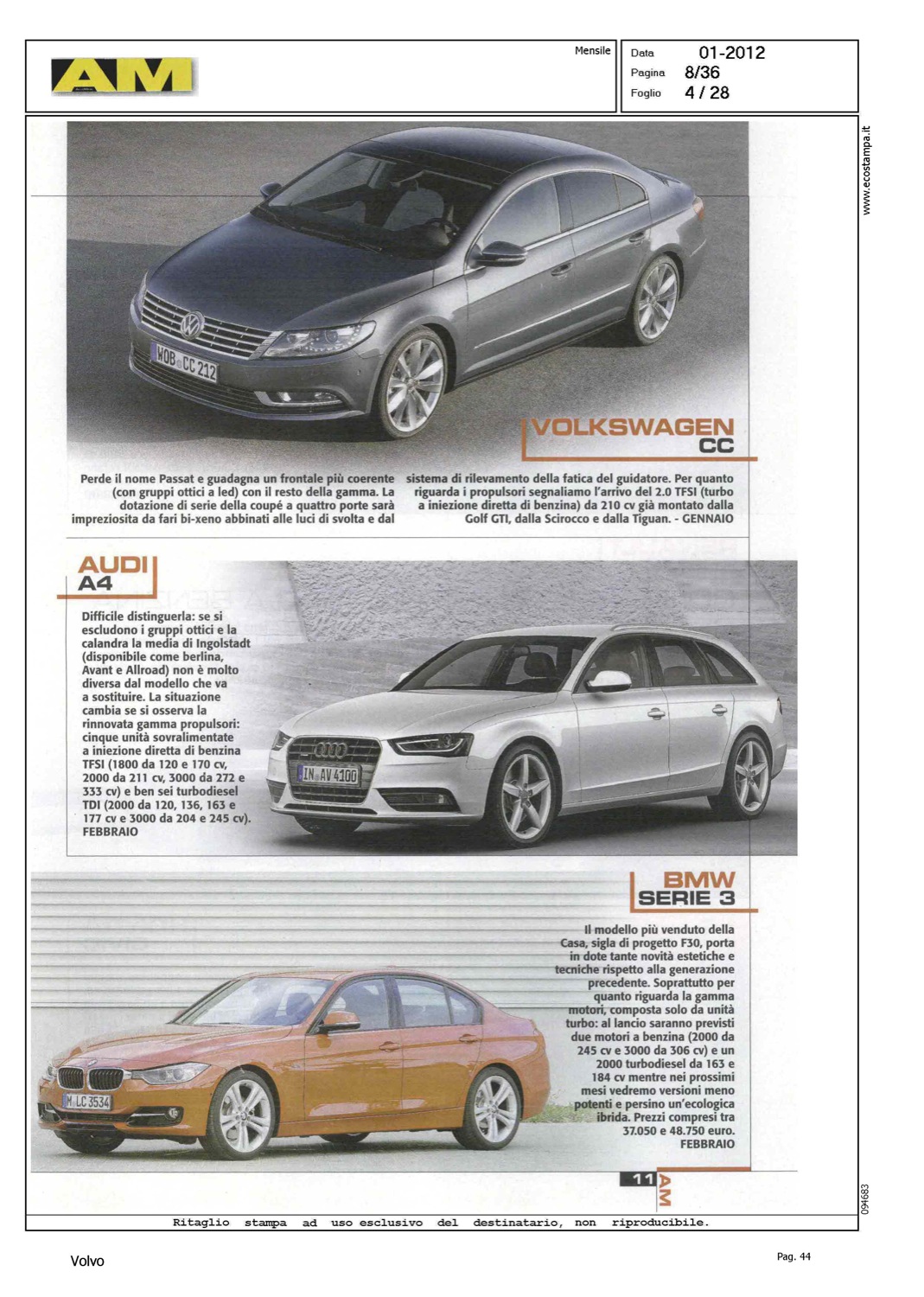 AM

Mensile

Data 01-2012
Pagina 8/36
Foglio 4 / 28

www.ecostampa.it

WOB CC 212

VOLKSWAGEN
CC

Perde il nome Passat e guadagna un frontale più coerente (con gruppi ottici a led) con il resto della gamma. La dotazione di serie della coupé a quattro porte sarà impreziosita da fari bi-xeno abbinati alle luci di svolta e dal sistema di rilevamento della fatica del guidatore. Per quanto riguarda i propulsori segnaliamo l'arrivo del 2.0 TFSI (turbo a iniezione diretta di benzina) da 210 cv già montato dalla Golf GTI, dalla Scirocco e dalla Tiguan. - GENNAIO

AUDI
A4

Difficile distinguerla: se si escludono i gruppi ottici e la calandra la media di Ingolstadt (disponibile come berlina, Avant e Allroad) non è molto diversa dal modello che va a sostituire. La situazione cambia se si osserva la rinnovata gamma propulsori: cinque unità sovralimentate a iniezione diretta di benzina TFSI (1800 da 120 e 170 cv, 2000 da 211 cv, 3000 da 272 e 333 cv) e ben sei turbodiesel TDI (2000 da 120, 136, 163 e 177 cv e 3000 da 204 e 245 cv). FEBBRAIO

IN AV 4100

BMW
SERIE 3

Il modello più venduto della Casa, sigla di progetto F30, porta in dote tante novità estetiche e tecniche rispetto alla generazione precedente. Soprattutto per quanto riguarda la gamma motori, composta solo da unità turbo: al lancio saranno previsti due motori a benzina (2000 da 245 cv e 3000 da 306 cv) e un 2000 turbodiesel da 163 e 184 cv mentre nei prossimi mesi vedremo versioni meno potenti e persino un'ecologica ibrida. Prezzi compresi tra 37.050 e 48.750 euro. FEBBRAIO

M LC 3534

11 AM

094683

Ritaglio stampa ad uso esclusivo del destinatario, non riproducibile.

Volvo

Pag. 44